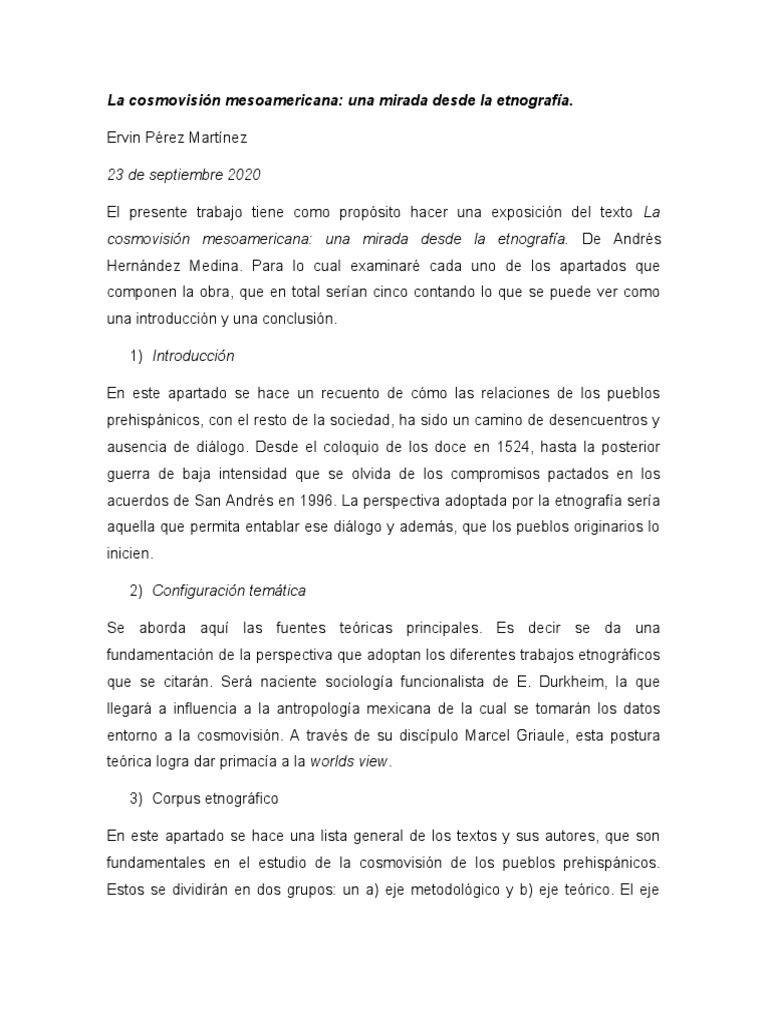 La cosmovisión mesoamericana: una mirada desde la etnografía.

Ervin Pérez Martínez

23 de septiembre 2020

El presente trabajo tiene como propósito hacer una exposición del texto La cosmovisión mesoamericana: una mirada desde la etnografía. De Andrés Hernández Medina. Para lo cual examinaré cada uno de los apartados que componen la obra, que en total serían cinco contando lo que se puede ver como una introducción y una conclusión.

1) Introducción

En este apartado se hace un recuento de cómo las relaciones de los pueblos prehispánicos, con el resto de la sociedad, ha sido un camino de desencuentros y ausencia de diálogo. Desde el coloquio de los doce en 1524, hasta la posterior guerra de baja intensidad que se olvida de los compromisos pactados en los acuerdos de San Andrés en 1996. La perspectiva adoptada por la etnografía sería aquella que permita entablar ese diálogo y además, que los pueblos originarios lo inicien.

2) Configuración temática

Se aborda aquí las fuentes teóricas principales. Es decir se da una fundamentación de la perspectiva que adoptan los diferentes trabajos etnográficos que se citarán. Será naciente sociología funcionalista de E. Durkheim, la que llegará a influencia a la antropología mexicana de la cual se tomarán los datos entorno a la cosmovisión. A través de su discípulo Marcel Griaule, esta postura teórica logra dar primacía a la worlds view.

3) Corpus etnográfico

En este apartado se hace una lista general de los textos y sus autores, que son fundamentales en el estudio de la cosmovisión de los pueblos prehispánicos. Estos se dividirán en dos grupos: un a) eje metodológico y b) eje teórico. El eje